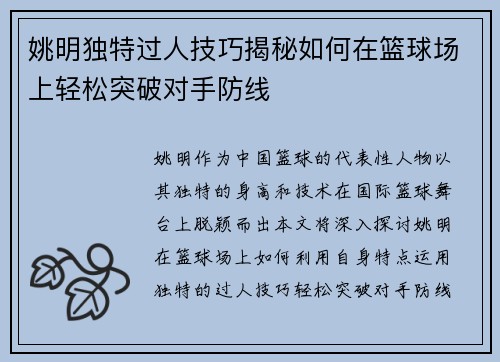 姚明独特过人技巧揭秘如何在篮球场上轻松突破对手防线

姚明作为中国篮球的代表性人物以其独特的身高和技术在国际篮球舞台上脱颖而出本文将深入探讨姚明在篮球场上如何利用自身特点运用独特的过人技巧轻松突破对手防线